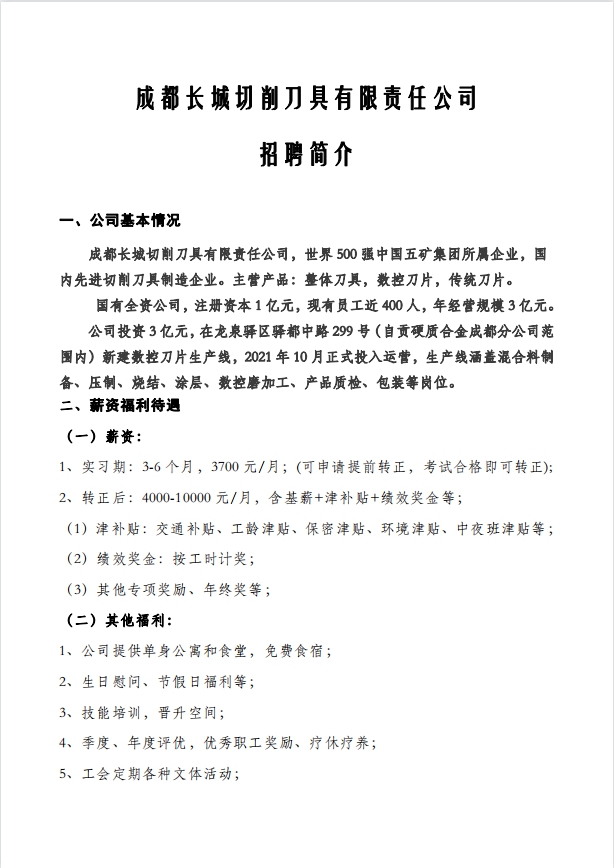 成都长城切削刀具有限责任公司

招聘简介

一、公司基本情况

成都长城切削刀具有限责任公司，世界500强中国五矿集团所属企业，国内先进切削刀具制造企业。主营产品：整体刀具，数控刀片，传统刀片。

国有全资公司，注册资本1亿元，现有员工近400人，年经营规模3亿元。

公司投资3亿元，在龙泉驿区驿都中路299号（自贡硬质合金成都分公司范围内）新建数控刀片生产线，2021年10月正式投入运营，生产线涵盖混合料制备、压制、烧结、涂层、数控磨加工、产品质检、包装等岗位。

二、薪资福利待遇

（一）薪资：

1、实习期：3-6个月，3700元/月；(可申请提前转正，考试合格即可转正);

2、转正后：4000-10000元/月，含基薪+津补贴+绩效奖金等；

（1）津补贴：交通补贴、工龄津贴、保密津贴、环境津贴、中夜班津贴等；

（2）绩效奖金：按工时计奖；

（3）其他专项奖励、年终奖等；

（二）其他福利：

1、公司提供单身公寓和食堂，免费食宿；

2、生日慰问、节假日福利等；

3、技能培训，晋升空间；

4、季度、年度评优，优秀职工奖励、疗休疗养；

5、工会定期各种文体活动；